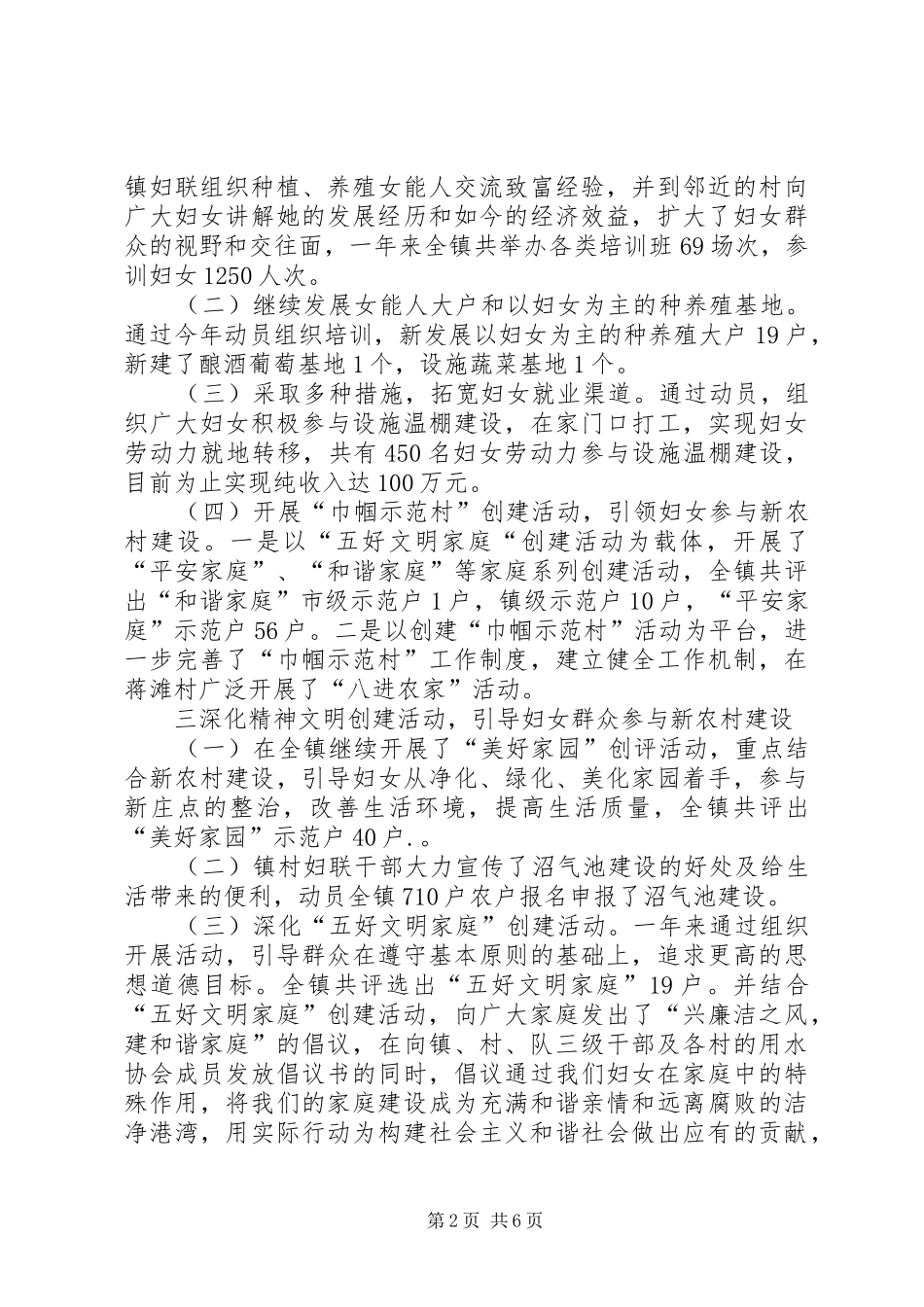 镇妇联组织种植、养殖女能人交流致富经验，并到邻近的村向广大妇女讲解她的发展经历和如今的经济效益，扩大了妇女群众的视野和交往面，一年来全镇共举办各类培训班69场次，参训妇女1250人次。

（二）继续发展女能人大户和以妇女为主的种养殖基地。通过今年动员组织培训，新发展以妇女为主的种养殖大户19户，新建了酿酒葡萄基地1个，设施蔬菜基地1个。

（三）采取多种措施，拓宽妇女就业渠道。通过动员，组织广大妇女积极参与设施温棚建设，在家门口打工，实现妇女劳动力就地转移，共有450名妇女劳动力参与设施温棚建设，目前为止实现纯收入达100万元。

（四）开展“巾帼示范村”创建活动，引领妇女参与新农村建设。一是以“五好文明家庭“创建活动为载体，开展了“平安家庭”、“和谐家庭”等家庭系列创建活动，全镇共评出“和谐家庭”市级示范户1户，镇级示范户10户，“平安家庭”示范户56户。二是以创建“巾帼示范村”活动为平台，进一步完善了“巾帼示范村”工作制度，建立健全工作机制，在蒋滩村广泛开展了“八进农家”活动。

三深化精神文明创建活动，引导妇女群众参与新农村建设

（一）在全镇继续开展了“美好家园”创评活动，重点结合新农村建设，引导妇女从净化、绿化、美化家园着手，参与新庄点的整治，改善生活环境，提高生活质量，全镇共评出“美好家园”示范户40户.。

（二）镇村妇联干部大力宣传了沼气池建设的好处及给生活带来的便利，动员全镇710户农户报名申报了沼气池建设。

（三）深化“五好文明家庭”创建活动。一年来通过组织开展活动，引导群众在遵守基本原则的基础上，追求更高的思想道德目标。全镇共评选出“五好文明家庭”19户。并结合“五好文明家庭”创建活动，向广大家庭发出了“兴廉洁之风，建和谐家庭”的倡议，在向镇、村、队三级干部及各村的用水协会成员发放倡议书的同时，倡议通过我们妇女在家庭中的特殊作用，将我们的家庭建设成为充满和谐亲情和远离腐败的洁净港湾，用实际行动为构建社会主义和谐社会做出应有的贡献，

第2页 共6页